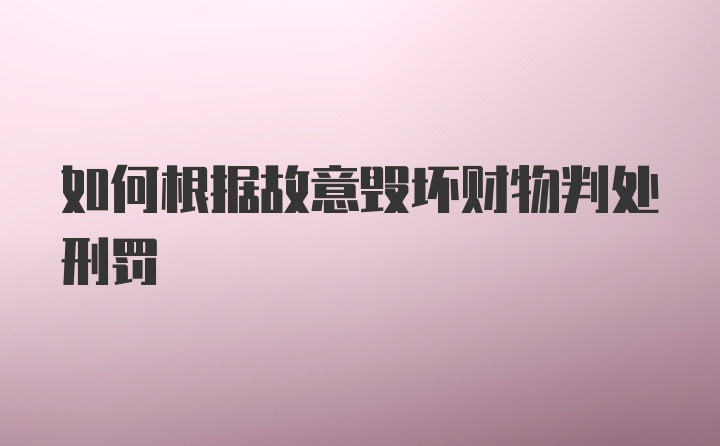 如何根据故意毁坏财物判处刑罚